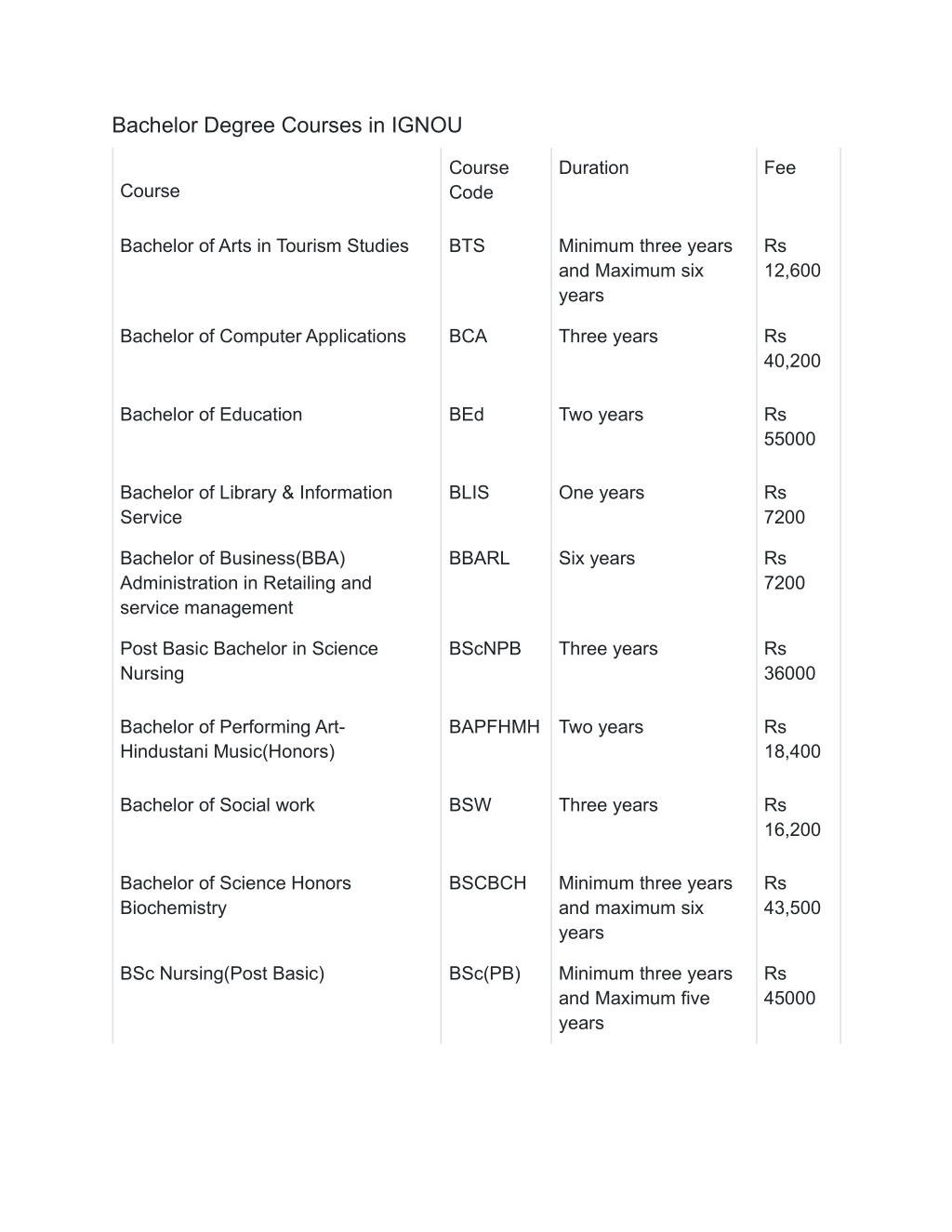 Bachelor Degree Courses in IGNOU

| Course | Course Code | Duration | Fee |
|---|---|---|---|
| Bachelor of Arts in Tourism Studies | BTS | Minimum three years and Maximum six years | Rs 12,600 |
| Bachelor of Computer Applications | BCA | Three years | Rs 40,200 |
| Bachelor of Education | BEd | Two years | Rs 55000 |
| Bachelor of Library & Information Service | BLIS | One years | Rs 7200 |
| Bachelor of Business(BBA) Administration in Retailing and service management | BBARL | Six years | Rs 7200 |
| Post Basic Bachelor in Science Nursing | BScNPB | Three years | Rs 36000 |
| Bachelor of Performing Art-Hindustani Music(Honors) | BAPFHMH | Two years | Rs 18,400 |
| Bachelor of Social work | BSW | Three years | Rs 16,200 |
| Bachelor of Science Honors Biochemistry | BSCBCH | Minimum three years and maximum six years | Rs 43,500 |
| BSc Nursing(Post Basic) | BSc(PB) | Minimum three years and Maximum five years | Rs 45000 |